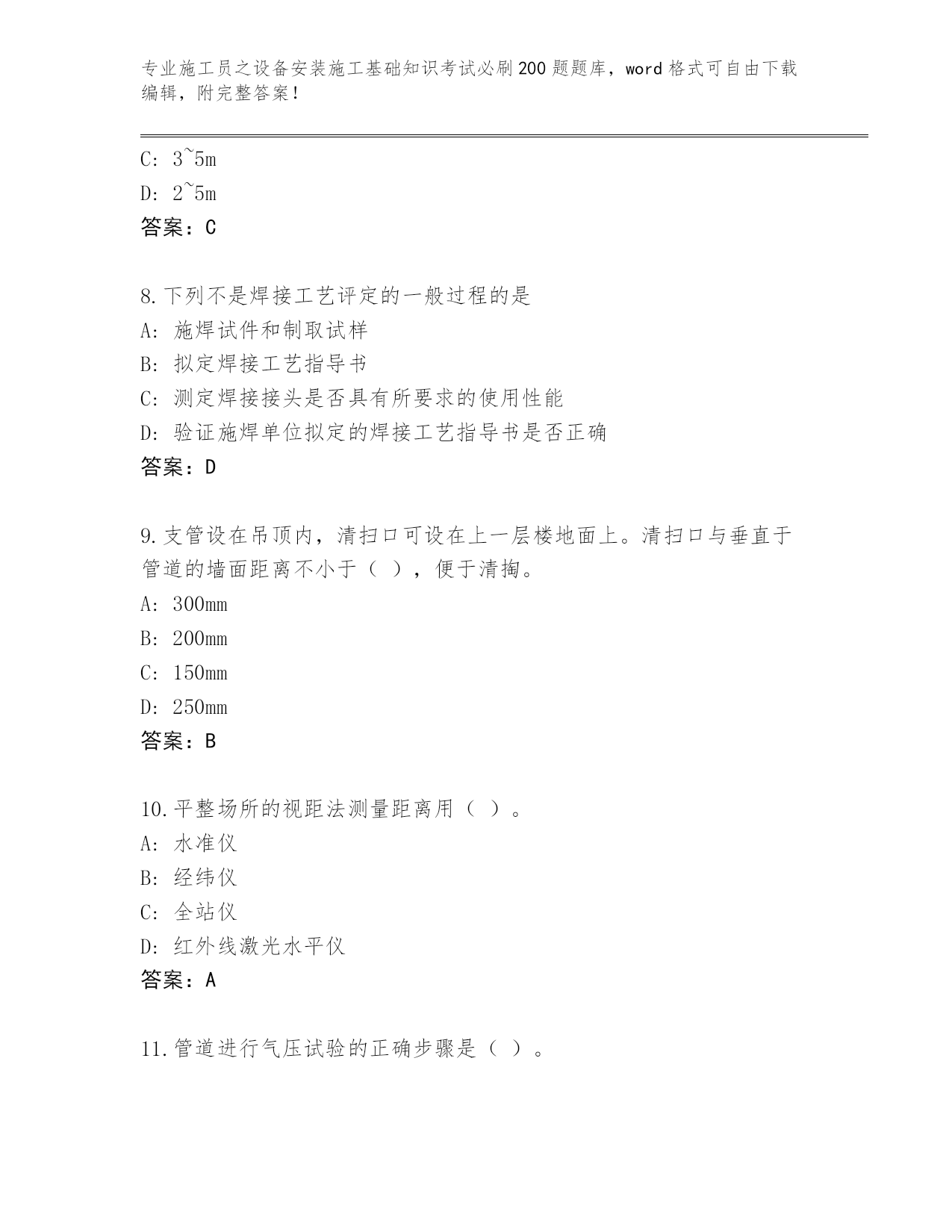 专业施工员之设备安装施工基础知识考试必刷200题题库，word格式可自由下载编辑，附完整答案！

C: 3~5m
D: 2~5m
答案：C

8.下列不是焊接工艺评定的一般过程的是
A: 施焊试件和制取试样
B: 拟定焊接工艺指导书
C: 测定焊接接头是否具有所要求的使用性能
D: 验证施焊单位拟定的焊接工艺指导书是否正确
答案：D

9.支管设在吊顶内，清扫口可设在上一层楼地面上。清扫口与垂直于管道的墙面距离不小于（ ），便于清掏。
A: 300mm
B: 200mm
C: 150mm
D: 250mm
答案：B

10.平整场所的视距法测量距离用（ ）。
A: 水准仪
B: 经纬仪
C: 全站仪
D: 红外线激光水平仪
答案：A

11.管道进行气压试验的正确步骤是（ ）。